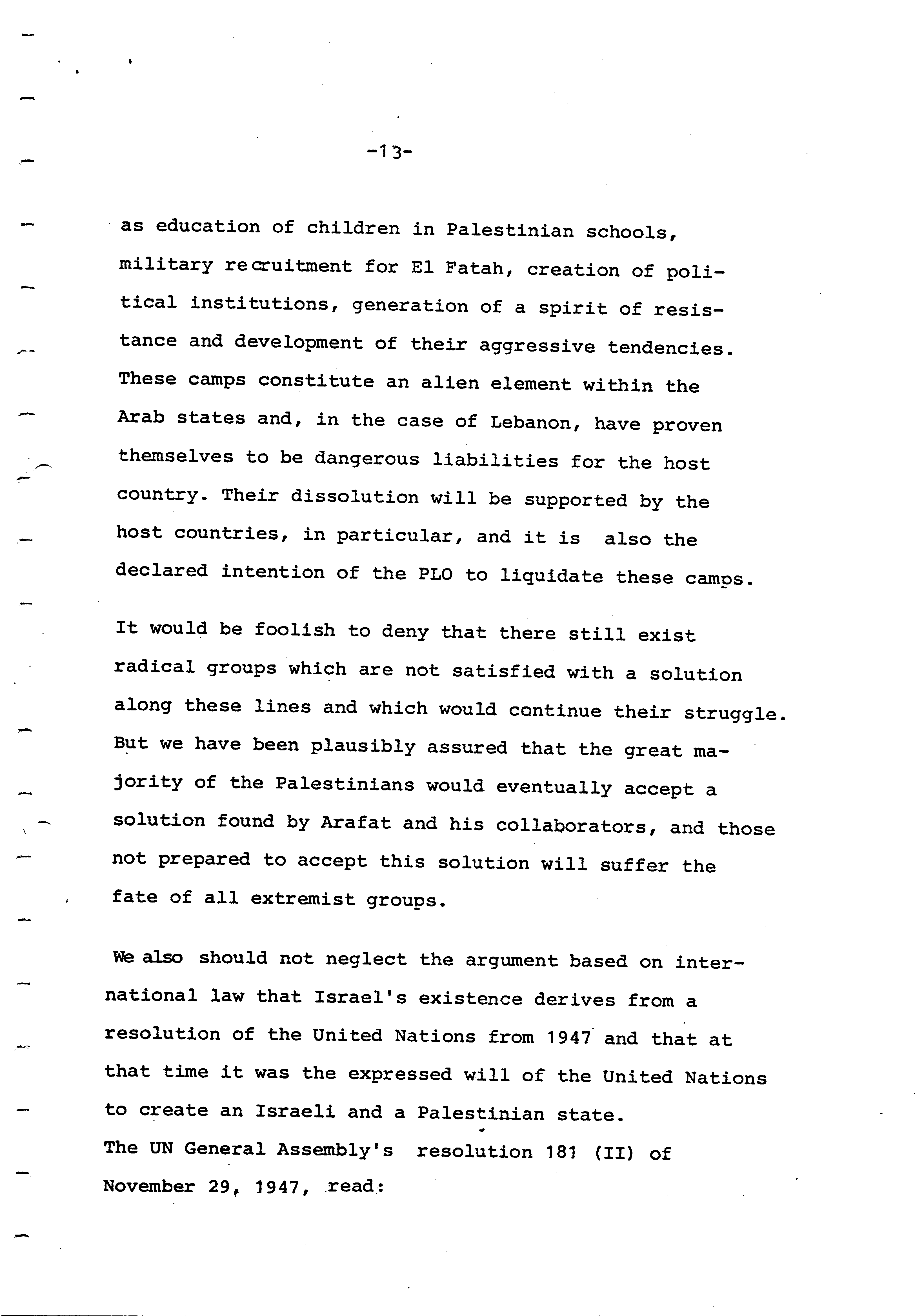 -13-

as education of children in Palestinian schools, military recruitment for El Fatah, creation of political institutions, generation of a spirit of resistance and development of their aggressive tendencies. These camps constitute an alien element within the Arab states and, in the case of Lebanon, have proven themselves to be dangerous liabilities for the host country. Their dissolution will be supported by the host countries, in particular, and it is also the declared intention of the PLO to liquidate these camps.

It would be foolish to deny that there still exist radical groups which are not satisfied with a solution along these lines and which would continue their struggle. But we have been plausibly assured that the great majority of the Palestinians would eventually accept a solution found by Arafat and his collaborators, and those not prepared to accept this solution will suffer the fate of all extremist groups.

We also should not neglect the argument based on international law that Israel's existence derives from a resolution of the United Nations from 1947 and that at that time it was the expressed will of the United Nations to create an Israeli and a Palestinian state.
The UN General Assembly's resolution 181 (II) of November 29, 1947, read: